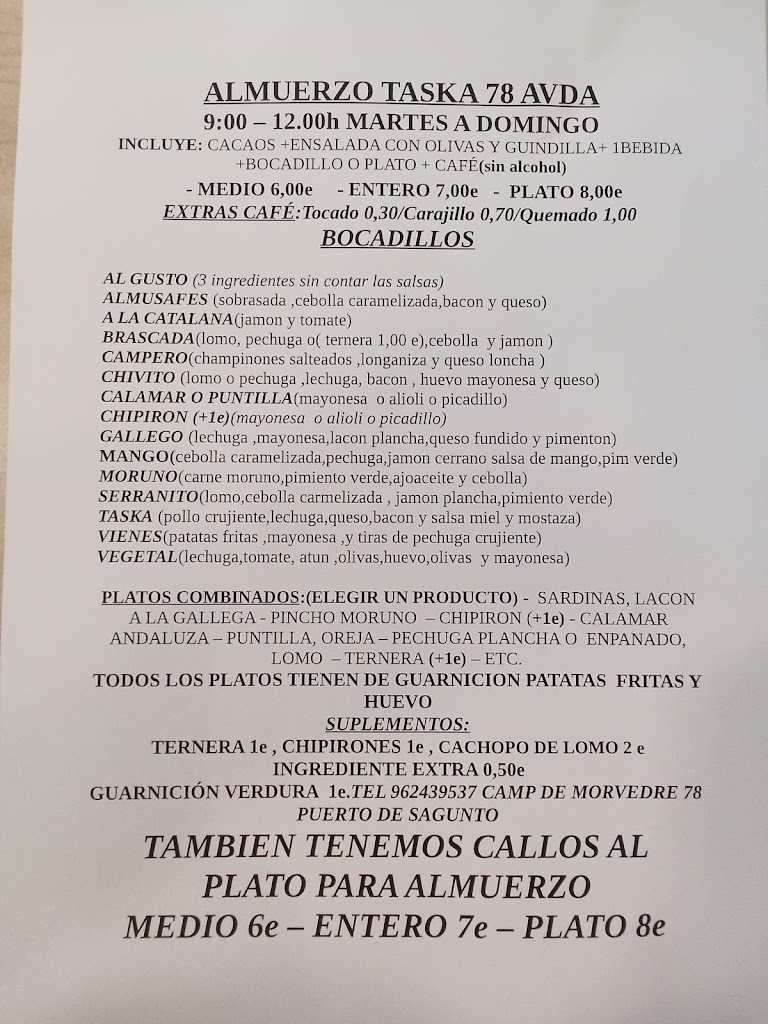 ALMUERZO TASKA 78 AVDA
9:00 – 12.00h MARTES A DOMINGO
INCLUYE: CACAOS +ENSALADA CON OLIVAS Y GUINDILLA+ 1BEBIDA +BOCADILLO O PLATO + CAFÉ(sin alcohol)
- MEDIO 6,00e - ENTERO 7,00e - PLATO 8,00e
EXTRAS CAFÉ:Tocado 0,30/Carajillo 0,70/Quemado 1,00
BOCADILLOS

AL GUSTO (3 ingredientes sin contar las salsas)
ALMUSAFES (sobrasada ,cebolla caramelizada,bacon y queso)
A LA CATALANA(jamon y tomate)
BRASCADA(lomo, pechuga o( ternera 1,00 e),cebolla y jamon )
CAMPERO(champinones salteados ,longaniza y queso loncha )
CHIVITO (lomo o pechuga ,lechuga, bacon , huevo mayonesa y queso)
CALAMAR O PUNTILLA(mayonesa o alioli o picadillo)
CHIPIRON (+1e)(mayonesa o alioli o picadillo)
GALLEGO (lechuga ,mayonesa,lacon plancha,queso fundido y pimenton)
MANGO(cebolla caramelizada,pechuga,jamon cerrano salsa de mango,pim verde)
MORUNO(carne moruno,pimiento verde,ajoaceite y cebolla)
SERRANITO(lomo,cebolla carmelizada , jamon plancha,pimiento verde)
TASKA (pollo crujiente,lechuga,queso,bacon y salsa miel y mostaza)
VIENES(patatas fritas ,mayonesa ,y tiras de pechuga crujiente)
VEGETAL(lechuga,tomate, atun ,olivas,huevo,olivas y mayonesa)

PLATOS COMBINADOS:(ELEGIR UN PRODUCTO) - SARDINAS, LACON A LA GALLEGA - PINCHO MORUNO – CHIPIRON (+1e) - CALAMAR ANDALUZA – PUNTILLA, OREJA – PECHUGA PLANCHA O ENPANADO, LOMO – TERNERA (+1e) – ETC.
TODOS LOS PLATOS TIENEN DE GUARNICION PATATAS FRITAS Y HUEVO
SUPLEMENTOS:
TERNERA 1e , CHIPIRONES 1e , CACHOPO DE LOMO 2 e
INGREDIENTE EXTRA 0,50e
GUARNICIÓN VERDURA 1e.TEL 962439537 CAMP DE MORVEDRE 78
PUERTO DE SAGUNTO
TAMBIEN TENEMOS CALLOS AL PLATO PARA ALMUERZO
MEDIO 6e – ENTERO 7e – PLATO 8e